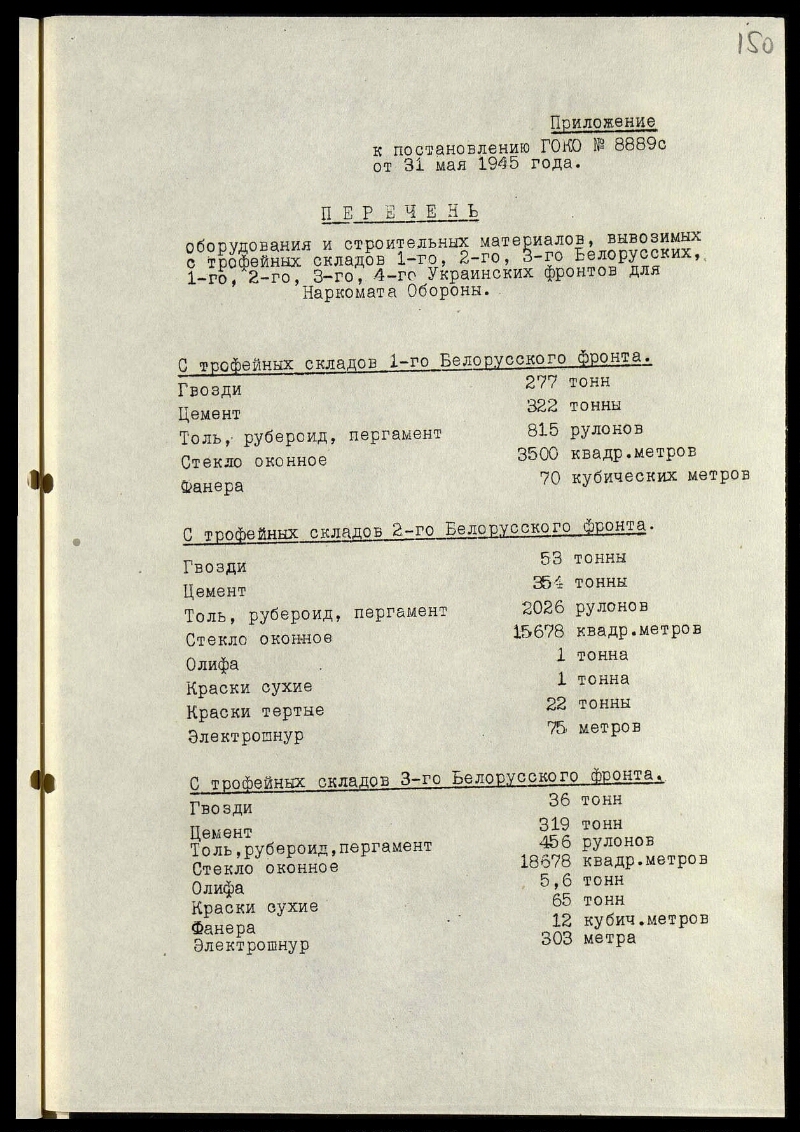 150

Приложение
к постановлению ГОКО № 8889с
от 31 мая 1945 года.

ПЕРЕЧЕНЬ

оборудования и строительных материалов, вывозимых с трофейных складов 1-го, 2-го, 3-го Белорусских, 1-го, 2-го, 3-го, 4-го Украинских фронтов для Наркомата Обороны.

С трофейных складов 1-го Белорусского фронта.

| | |
|---|---|
| Гвозди | 277 тонн |
| Цемент | 322 тонны |
| Толь, рубероид, пергамент | 815 рулонов |
| Стекло оконное | 3500 квадр.метров |
| Фанера | 70 кубических метров |

С трофейных складов 2-го Белорусского фронта.

| | |
|---|---|
| Гвозди | 53 тонны |
| Цемент | 354 тонны |
| Толь, рубероид, пергамент | 2026 рулонов |
| Стекло оконное | 15678 квадр.метров |
| Олифа | 1 тонна |
| Краски сухие | 1 тонна |
| Краски тертые | 22 тонны |
| Электрошнур | 75 метров |

С трофейных складов 3-го Белорусского фронта.

| | |
|---|---|
| Гвозди | 36 тонн |
| Цемент | 319 тонн |
| Толь,рубероид,пергамент | 456 рулонов |
| Стекло оконное | 18678 квадр.метров |
| Олифа | 5,6 тонн |
| Краски сухие | 65 тонн |
| Фанера | 12 кубич.метров |
| Электрошнур | 303 метра |